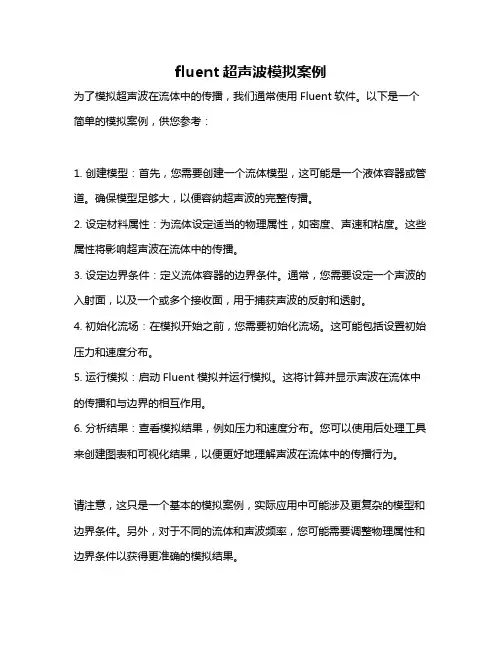 fluent 超声波模拟案例

为了模拟超声波在流体中的传播，我们通常使用 Fluent 软件。以下是一个简单的模拟案例，供您参考：

1. 创建模型：首先，您需要创建一个流体模型，这可能是一个液体容器或管道。确保模型足够大，以便容纳超声波的完整传播。

2. 设定材料属性：为流体设定适当的物理属性，如密度、声速和粘度。这些属性将影响超声波在流体中的传播。

3. 设定边界条件：定义流体容器的边界条件。通常，您需要设定一个声波的入射面，以及一个或多个接收面，用于捕获声波的反射和透射。

4. 初始化流场：在模拟开始之前，您需要初始化流场。这可能包括设置初始压力和速度分布。

5. 运行模拟：启动 Fluent 模拟并运行模拟。这将计算并显示声波在流体中的传播和与边界的相互作用。

6. 分析结果：查看模拟结果，例如压力和速度分布。您可以使用后处理工具来创建图表和可视化结果，以便更好地理解声波在流体中的传播行为。

请注意，这只是一个基本的模拟案例，实际应用中可能涉及更复杂的模型和边界条件。另外，对于不同的流体和声波频率，您可能需要调整物理属性和边界条件以获得更准确的模拟结果。